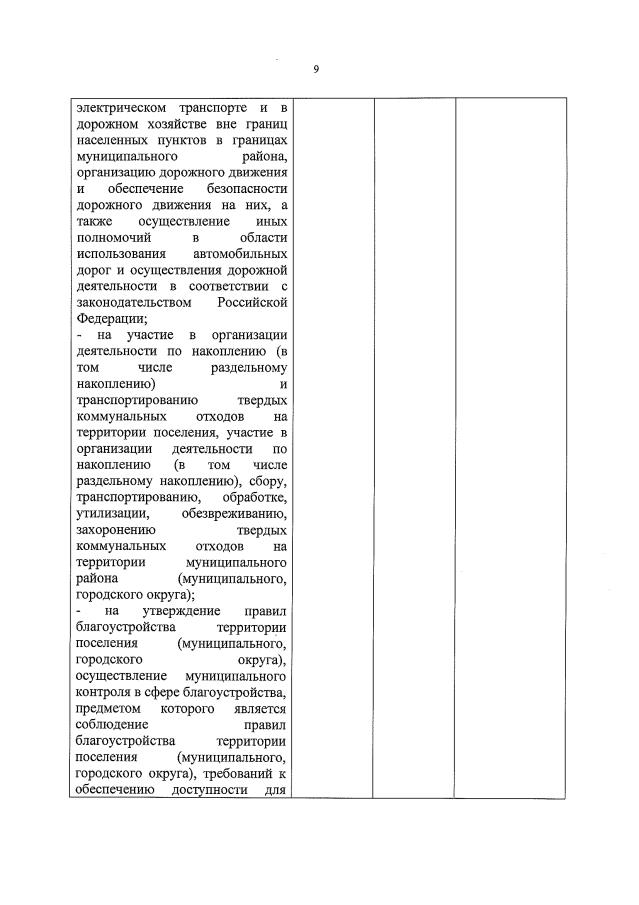 9

| электрическом транспорте и в дорожном хозяйстве вне границ населенных пунктов в границах муниципального района, организацию дорожного движения и обеспечение безопасности дорожного движения на них, а также осуществление иных полномочий в области использования автомобильных дорог и осуществления дорожной деятельности в соответствии с законодательством Российской Федерации; - на участие в организации деятельности по накоплению (в том числе раздельному накоплению) и транспортированию твердых коммунальных отходов на территории поселения, участие в организации деятельности по накоплению (в том числе раздельному накоплению), сбору, транспортированию, обработке, утилизации, обезвреживанию, захоронению твердых коммунальных отходов на территории муниципального района (муниципального, городского округа); - на утверждение правил благоустройства территории поселения (муниципального, городского округа), осуществление муниципального контроля в сфере благоустройства, предметом которого является соблюдение правил благоустройства территории поселения (муниципального, городского округа), требований к обеспечению доступности для | | | |
|---|---|---|---|